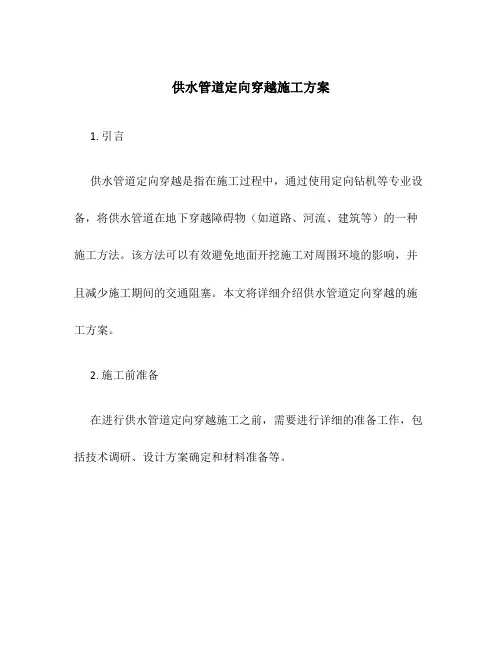 供水管道定向穿越施工方案

1. 引言

供水管道定向穿越是指在施工过程中，通过使用定向钻机等专业设备，将供水管道在地下穿越障碍物（如道路、河流、建筑等）的一种施工方法。该方法可以有效避免地面开挖施工对周围环境的影响，并且减少施工期间的交通阻塞。本文将详细介绍供水管道定向穿越的施工方案。

2. 施工前准备

在进行供水管道定向穿越施工之前，需要进行详细的准备工作，包括技术调研、设计方案确定和材料准备等。